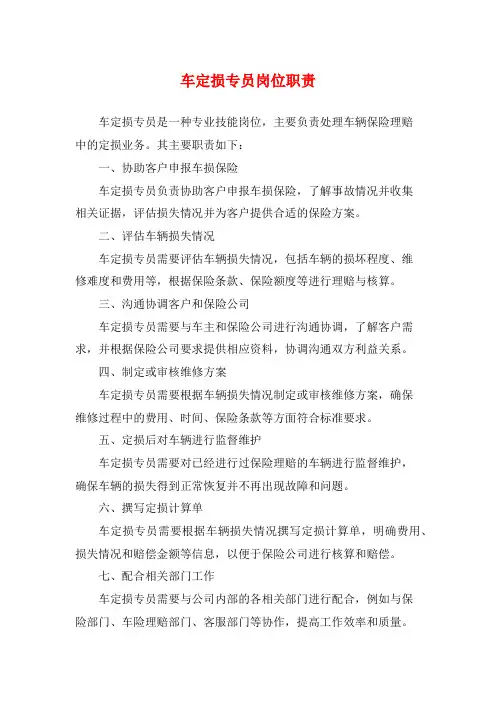 车定损专员岗位职责

车定损专员是一种专业技能岗位，主要负责处理车辆保险理赔中的定损业务。其主要职责如下：

一、协助客户申报车损保险

车定损专员负责协助客户申报车损保险，了解事故情况并收集相关证据，评估损失情况并为客户提供合适的保险方案。

二、评估车辆损失情况

车定损专员需要评估车辆损失情况，包括车辆的损坏程度、维修难度和费用等，根据保险条款、保险额度等进行理赔与核算。

三、沟通协调客户和保险公司

车定损专员需要与车主和保险公司进行沟通协调，了解客户需求，并根据保险公司要求提供相应资料，协调沟通双方利益关系。

四、制定或审核维修方案

车定损专员需要根据车辆损失情况制定或审核维修方案，确保维修过程中的费用、时间、保险条款等方面符合标准要求。

五、定损后对车辆进行监督维护

车定损专员需要对已经进行过保险理赔的车辆进行监督维护，确保车辆的损失得到正常恢复并不再出现故障和问题。

六、撰写定损计算单

车定损专员需要根据车辆损失情况撰写定损计算单，明确费用、损失情况和赔偿金额等信息，以便于保险公司进行核算和赔偿。

七、配合相关部门工作

车定损专员需要与公司内部的各相关部门进行配合，例如与保险部门、车险理赔部门、客服部门等协作，提高工作效率和质量。